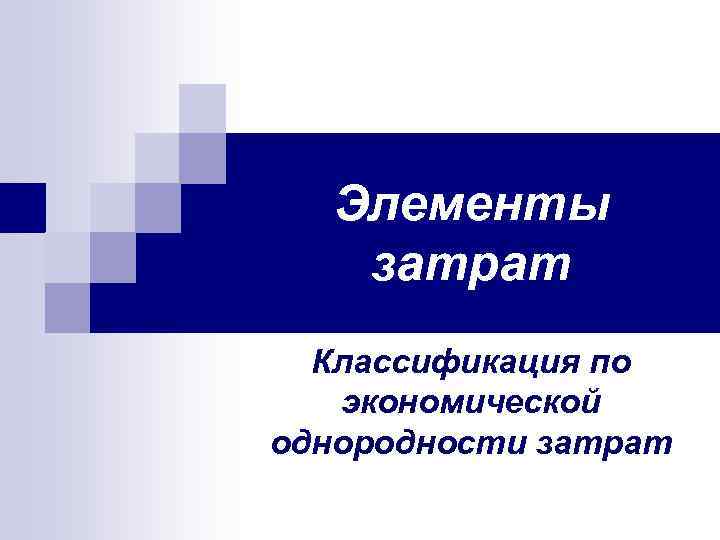 Элементы затрат

Классификация по экономической однородности затрат